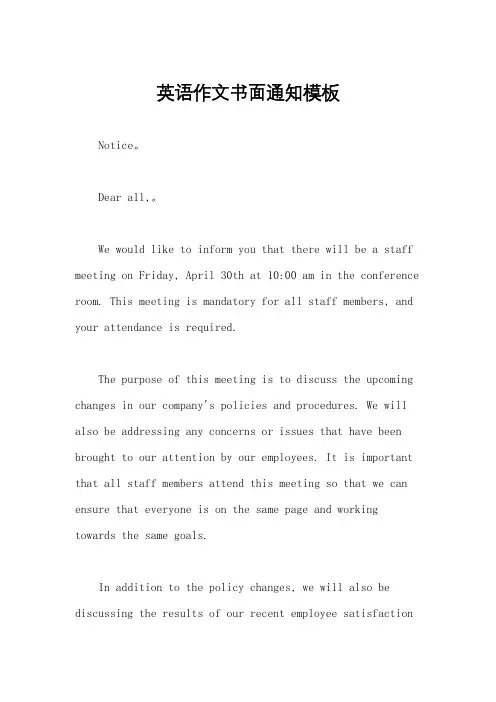 英语作文书面通知模板

Notice。

Dear all,。

We would like to inform you that there will be a staff meeting on Friday, April 30th at 10:00 am in the conference room. This meeting is mandatory for all staff members, and your attendance is required.

The purpose of this meeting is to discuss the upcoming changes in our company's policies and procedures. We will also be addressing any concerns or issues that have been brought to our attention by our employees. It is important that all staff members attend this meeting so that we can ensure that everyone is on the same page and working towards the same goals.

In addition to the policy changes, we will also be discussing the results of our recent employee satisfaction